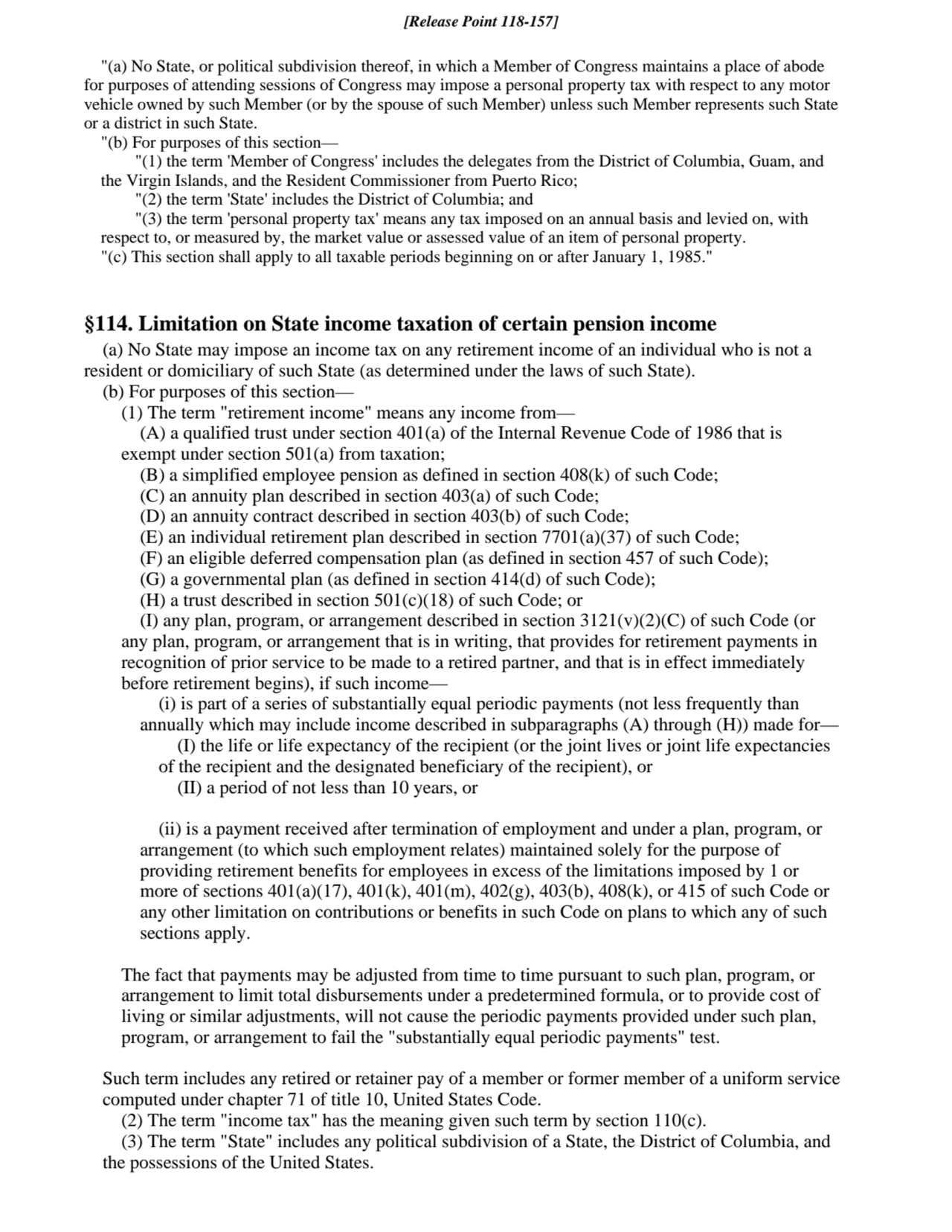 [Release Point 118-157]

"(a) No State, or political subdivision thereof, in which a Member of Congress maintains a place of abode for purposes of attending sessions of Congress may impose a personal property tax with respect to any motor vehicle owned by such Member (or by the spouse of such Member) unless such Member represents such State or a district in such State.

"(b) For purposes of this section—

"(1) the term 'Member of Congress' includes the delegates from the District of Columbia, Guam, and the Virgin Islands, and the Resident Commissioner from Puerto Rico;

"(2) the term 'State' includes the District of Columbia; and

"(3) the term 'personal property tax' means any tax imposed on an annual basis and levied on, with respect to, or measured by, the market value or assessed value of an item of personal property.

"(c) This section shall apply to all taxable periods beginning on or after January 1, 1985."

§114. Limitation on State income taxation of certain pension income

(a) No State may impose an income tax on any retirement income of an individual who is not a resident or domiciliary of such State (as determined under the laws of such State).

(b) For purposes of this section—

(1) The term "retirement income" means any income from—

(A) a qualified trust under section 401(a) of the Internal Revenue Code of 1986 that is exempt under section 501(a) from taxation;

(B) a simplified employee pension as defined in section 408(k) of such Code;

(C) an annuity plan described in section 403(a) of such Code;

(D) an annuity contract described in section 403(b) of such Code;

(E) an individual retirement plan described in section 7701(a)(37) of such Code;

(F) an eligible deferred compensation plan (as defined in section 457 of such Code);

(G) a governmental plan (as defined in section 414(d) of such Code);

(H) a trust described in section 501(c)(18) of such Code; or

(I) any plan, program, or arrangement described in section 3121(v)(2)(C) of such Code (or any plan, program, or arrangement that is in writing, that provides for retirement payments in recognition of prior service to be made to a retired partner, and that is in effect immediately before retirement begins), if such income—

(i) is part of a series of substantially equal periodic payments (not less frequently than annually which may include income described in subparagraphs (A) through (H)) made for—

(I) the life or life expectancy of the recipient (or the joint lives or joint life expectancies of the recipient and the designated beneficiary of the recipient), or

(II) a period of not less than 10 years, or

(ii) is a payment received after termination of employment and under a plan, program, or arrangement (to which such employment relates) maintained solely for the purpose of providing retirement benefits for employees in excess of the limitations imposed by 1 or more of sections 401(a)(17), 401(k), 401(m), 402(g), 403(b), 408(k), or 415 of such Code or any other limitation on contributions or benefits in such Code on plans to which any of such sections apply.

The fact that payments may be adjusted from time to time pursuant to such plan, program, or arrangement to limit total disbursements under a predetermined formula, or to provide cost of living or similar adjustments, will not cause the periodic payments provided under such plan, program, or arrangement to fail the "substantially equal periodic payments" test.

Such term includes any retired or retainer pay of a member or former member of a uniform service computed under chapter 71 of title 10, United States Code.

(2) The term "income tax" has the meaning given such term by section 110(c).

(3) The term "State" includes any political subdivision of a State, the District of Columbia, and the possessions of the United States.